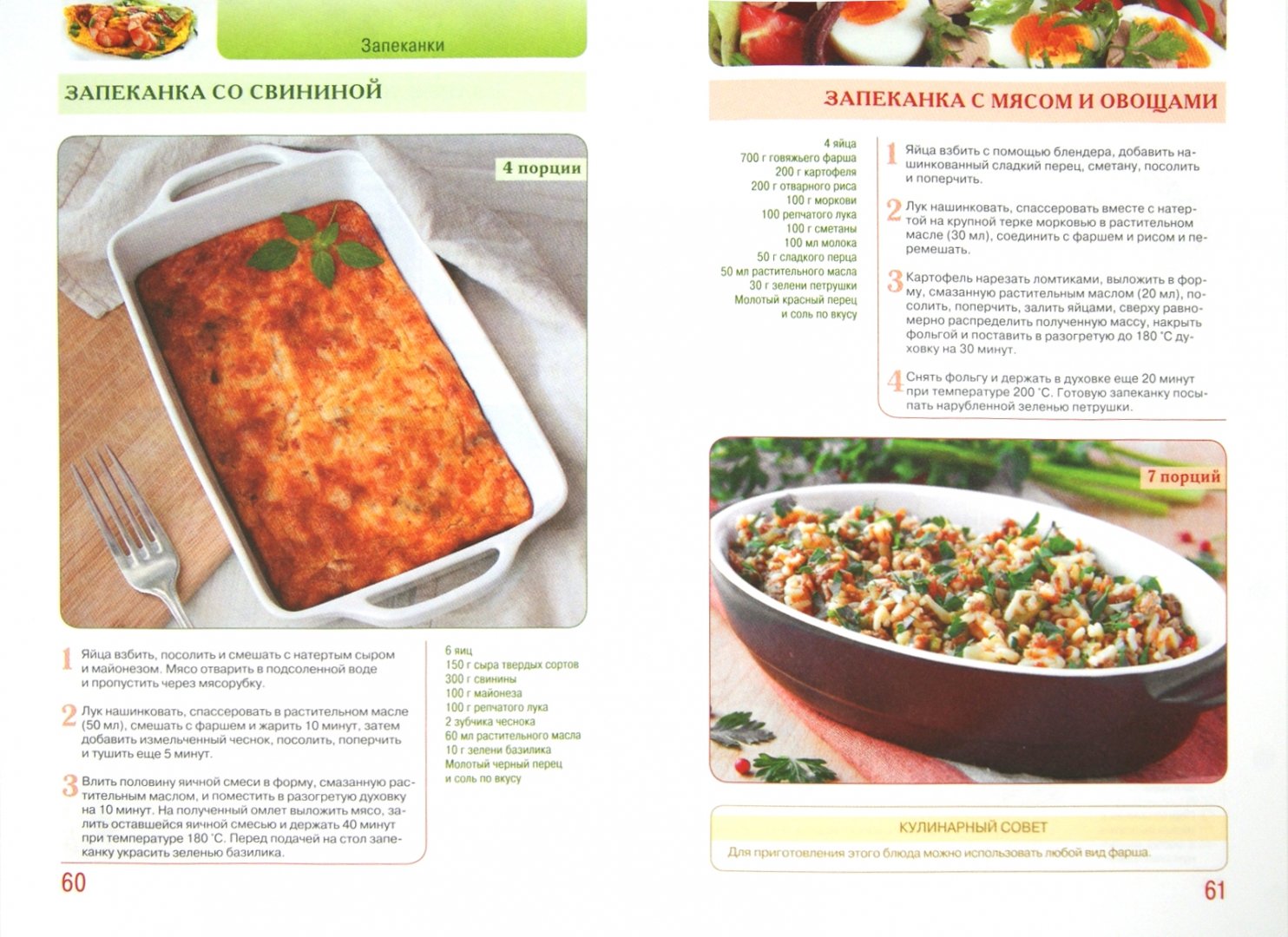 Запеканки

ЗАПЕКАНКА СО СВИНИНОЙ

4 порции

1 Яйца взбить, посолить и смешать с натертым сыром и майонезом. Мясо отварить в подсоленной воде и пропустить через мясорубку.

2 Лук нашинковать, спассеровать в растительном масле (50 мл), смешать с фаршем и жарить 10 минут, затем добавить измельченный чеснок, посолить, поперчить и тушить еще 5 минут.

3 Влить половину яичной смеси в форму, смазанную растительным маслом, и поместить в разогретую духовку на 10 минут. На полученный омлет выложить мясо, залить оставшейся яичной смесью и держать 40 минут при температуре 180 °С. Перед подачей на стол запеканку украсить зеленью базилика.

6 яиц
150 г сыра твердых сортов
300 г свинины
100 г майонеза
100 г репчатого лука
2 зубчика чеснока
60 мл растительного масла
10 г зелени базилика
Молотый черный перец
и соль по вкусу

60

ЗАПЕКАНКА С МЯСОМ И ОВОЩАМИ

4 яйца
700 г говяжьего фарша
200 г картофеля
200 г отварного риса
100 г моркови
100 репчатого лука
100 г сметаны
100 мл молока
50 г сладкого перца
50 мл растительного масла
30 г зелени петрушки
Молотый красный перец
и соль по вкусу

1 Яйца взбить с помощью блендера, добавить нашинкованный сладкий перец, сметану, посолить и поперчить.

2 Лук нашинковать, спассеровать вместе с натертой на крупной терке морковью в растительном масле (30 мл), соединить с фаршем и рисом и перемешать.

3 Картофель нарезать ломтиками, выложить в форму, смазанную растительным маслом (20 мл), посолить, поперчить, залить яйцами, сверху равномерно распределить полученную массу, накрыть фольгой и поставить в разогретую до 180 °С духовку на 30 минут.

4 Снять фольгу и держать в духовке еще 20 минут при температуре 200 °С. Готовую запеканку посыпать нарубленной зеленью петрушки.

7 порций

КУЛИНАРНЫЙ СОВЕТ

Для приготовления этого блюда можно использовать любой вид фарша.

61